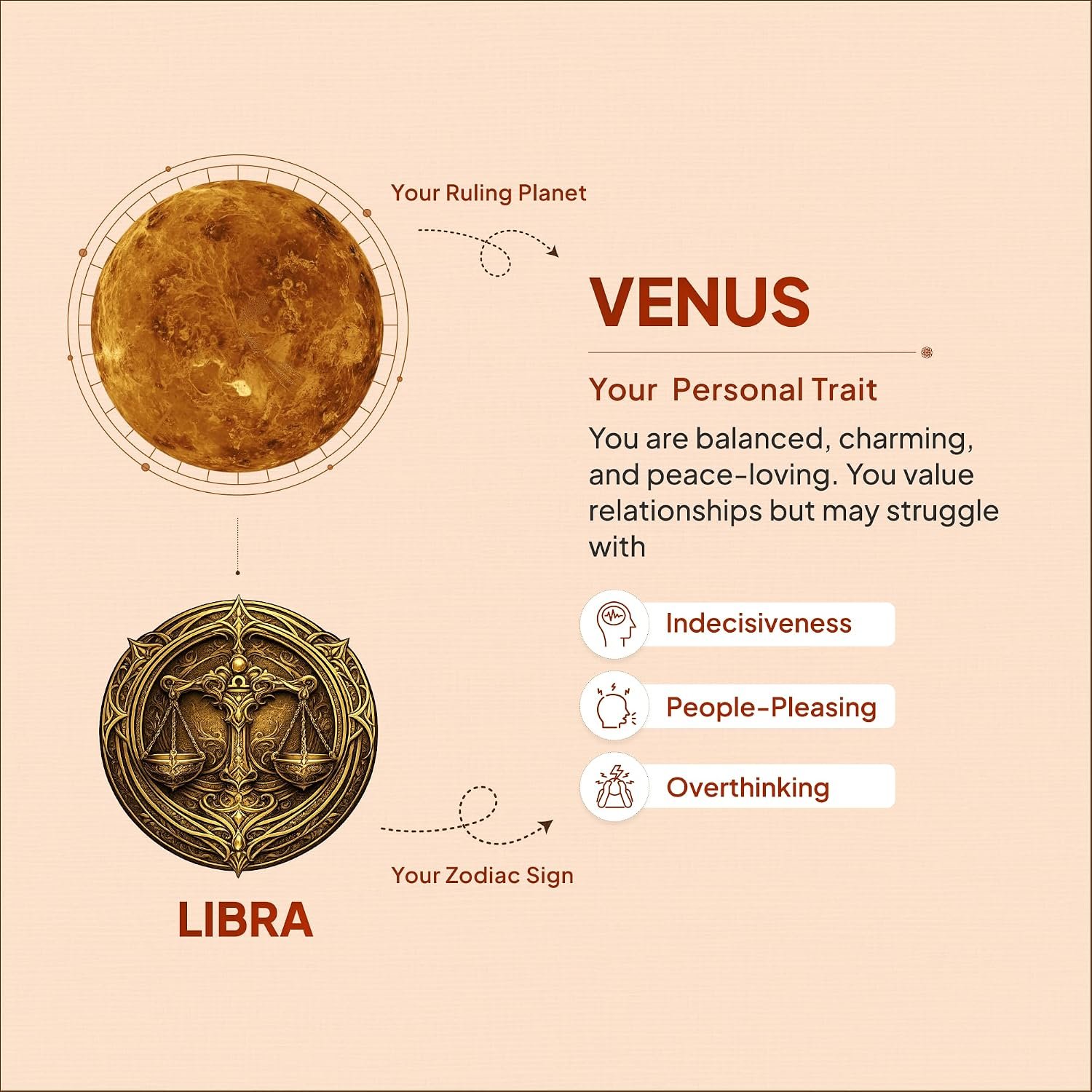 Your Ruling Planet

VENUS

Your Personal Trait

You are balanced, charming, and peace-loving. You value relationships but may struggle with

Indecisiveness

People-Pleasing

Overthinking

Your Zodiac Sign

LIBRA